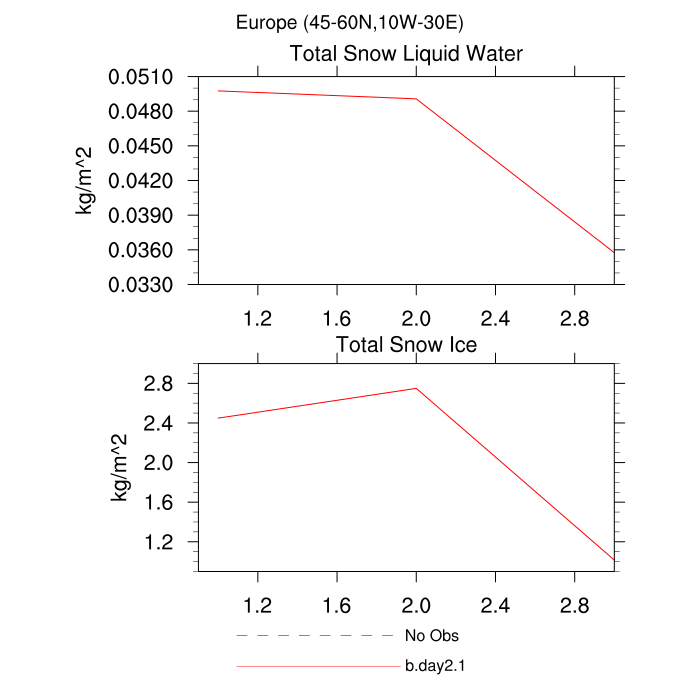 Europe (45-60N,10W-30E)

Total Snow Liquid Water

kg/m^2

0.0510
0.0480
0.0450
0.0420
0.0390
0.0360
0.0330

1.2 1.6 2.0 2.4 2.8

Total Snow Ice

kg/m^2

2.8
2.4
2.0
1.6
1.2

1.2 1.6 2.0 2.4 2.8

No Obs

b.day2.1